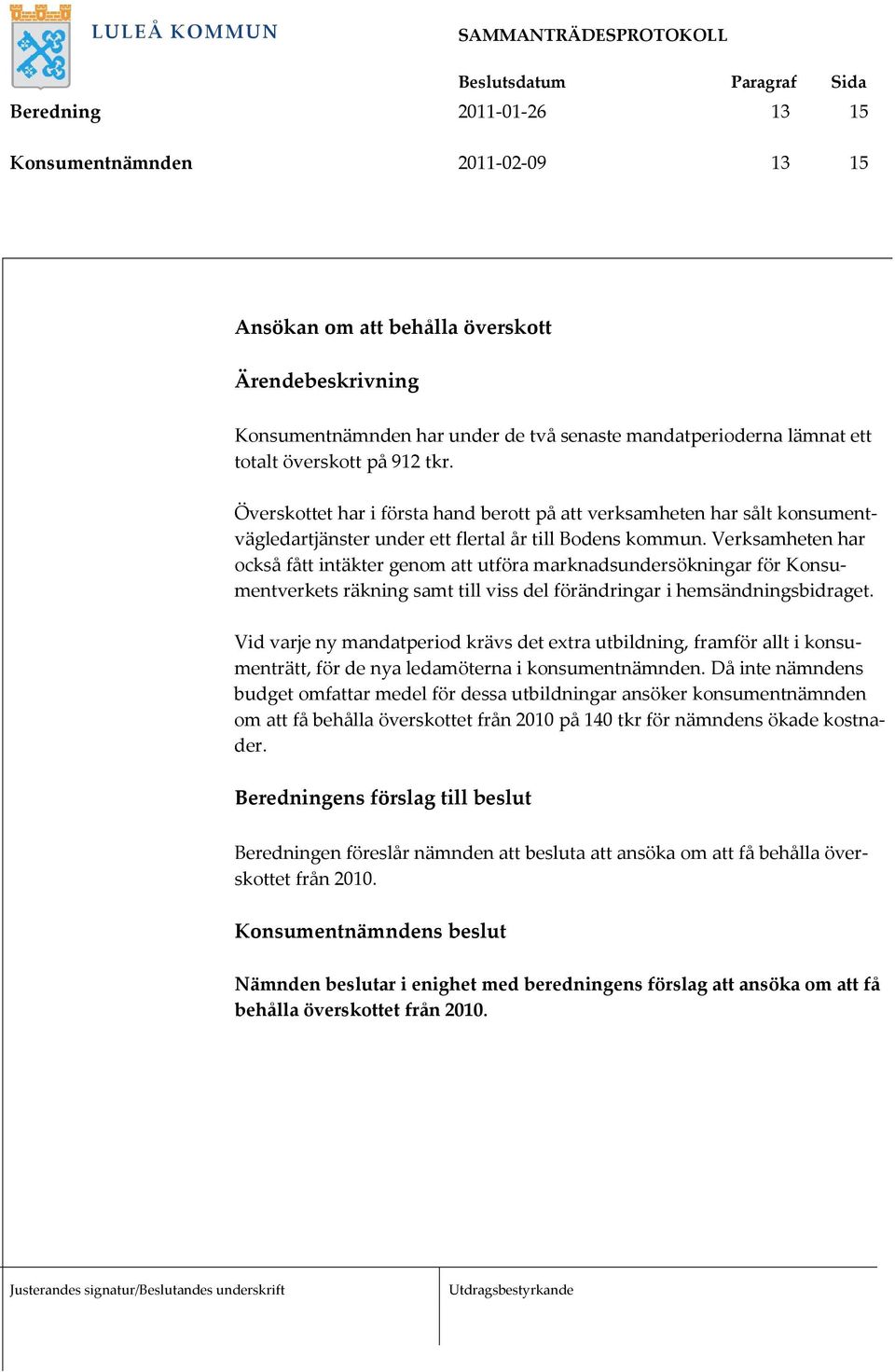 LULEÅ KOMMUN

SAMMANTRÄDESPROTOKOLL

| | Beslutsdatum | Paragraf | Sida |
|---|---|---|---|
| Beredning | 2011-01-26 | 13 | 15 |
| Konsumentnämnden | 2011-02-09 | 13 | 15 |

Ansökan om att behålla överskott

Ärendebeskrivning

Konsumentnämnden har under de två senaste mandatperioderna lämnat ett totalt överskott på 912 tkr.

Överskottet har i första hand berott på att verksamheten har sålt konsumentvägledartjänster under ett flertal år till Bodens kommun. Verksamheten har också fått intäkter genom att utföra marknadsundersökningar för Konsumentverkets räkning samt till viss del förändringar i hemsändningsbidraget.

Vid varje ny mandatperiod krävs det extra utbildning, framför allt i konsumenträtt, för de nya ledamöterna i konsumentnämnden. Då inte nämndens budget omfattar medel för dessa utbildningar ansöker konsumentnämnden om att få behålla överskottet från 2010 på 140 tkr för nämndens ökade kostnader.

Beredningens förslag till beslut

Beredningen föreslår nämnden att besluta att ansöka om att få behålla överskottet från 2010.

Konsumentnämndens beslut

Nämnden beslutar i enighet med beredningens förslag att ansöka om att få behålla överskottet från 2010.

Justerandes signatur/Beslutandes underskrift

Utdragsbestyrkande